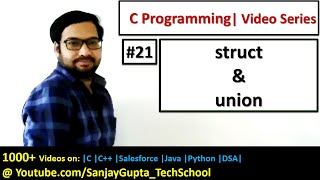 C Programming| Video Series

#21

struct
&
union

1000+ Videos on: |C |C++ |Salesforce |Java |Python |DSA|
@ Youtube.com/SanjayGupta_TechSchool